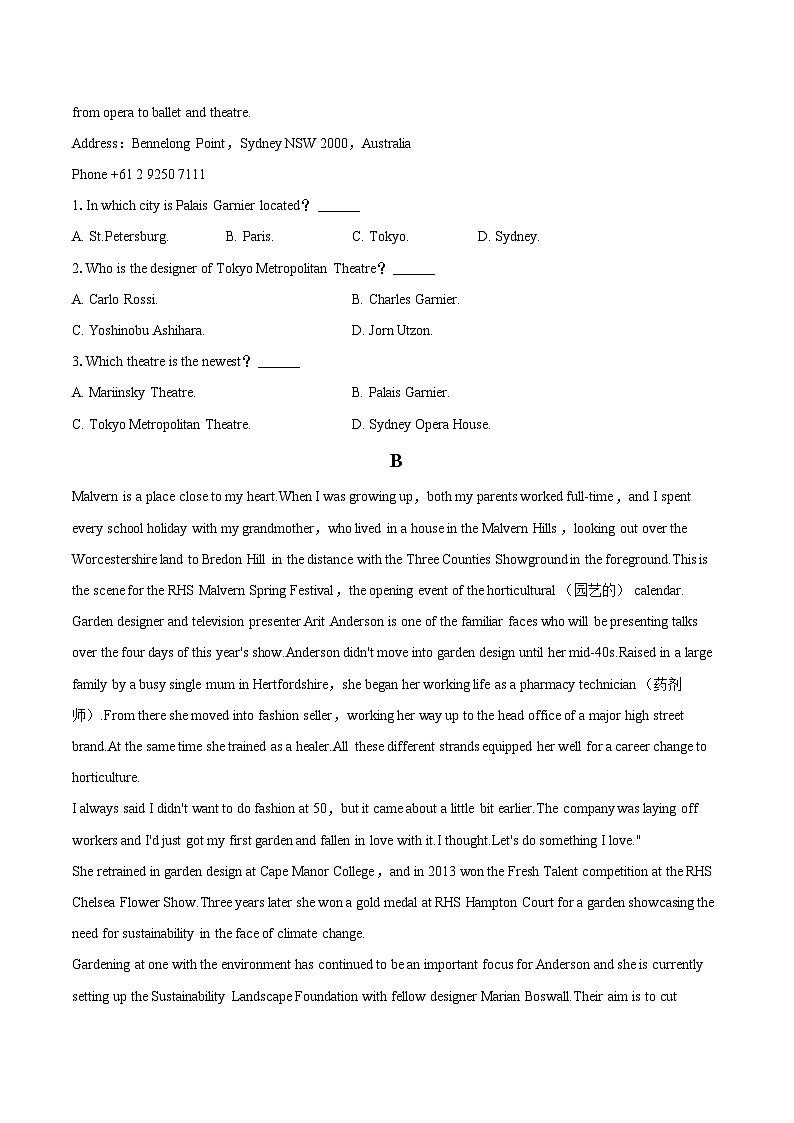 from opera to ballet and theatre.

Address：Bennelong Point，Sydney NSW 2000，Australia

Phone +61 2 9250 7111

1. In which city is Palais Garnier located？ ______

A. St.Petersburg. B. Paris. C. Tokyo. D. Sydney.

2. Who is the designer of Tokyo Metropolitan Theatre？ ______

A. Carlo Rossi. B. Charles Garnier.

C. Yoshinobu Ashihara. D. Jorn Utzon.

3. Which theatre is the newest？ ______

A. Mariinsky Theatre. B. Palais Garnier.

C. Tokyo Metropolitan Theatre. D. Sydney Opera House.

B

Malvern is a place close to my heart.When I was growing up，both my parents worked full-time，and I spent every school holiday with my grandmother，who lived in a house in the Malvern Hills，looking out over the Worcestershire land to Bredon Hill in the distance with the Three Counties Showground in the foreground.This is the scene for the RHS Malvern Spring Festival，the opening event of the horticultural （园艺的） calendar. Garden designer and television presenter Arit Anderson is one of the familiar faces who will be presenting talks over the four days of this year's show.Anderson didn't move into garden design until her mid-40s.Raised in a large family by a busy single mum in Hertfordshire，she began her working life as a pharmacy technician （药剂师）.From there she moved into fashion seller，working her way up to the head office of a major high street brand.At the same time she trained as a healer.All these different strands equipped her well for a career change to horticulture.

I always said I didn't want to do fashion at 50，but it came about a little bit earlier.The company was laying off workers and I'd just got my first garden and fallen in love with it.I thought.Let's do something I love."

She retrained in garden design at Cape Manor College，and in 2013 won the Fresh Talent competition at the RHS Chelsea Flower Show.Three years later she won a gold medal at RHS Hampton Court for a garden showcasing the need for sustainability in the face of climate change.

Gardening at one with the environment has continued to be an important focus for Anderson and she is currently setting up the Sustainability Landscape Foundation with fellow designer Marian Boswall.Their aim is to cut